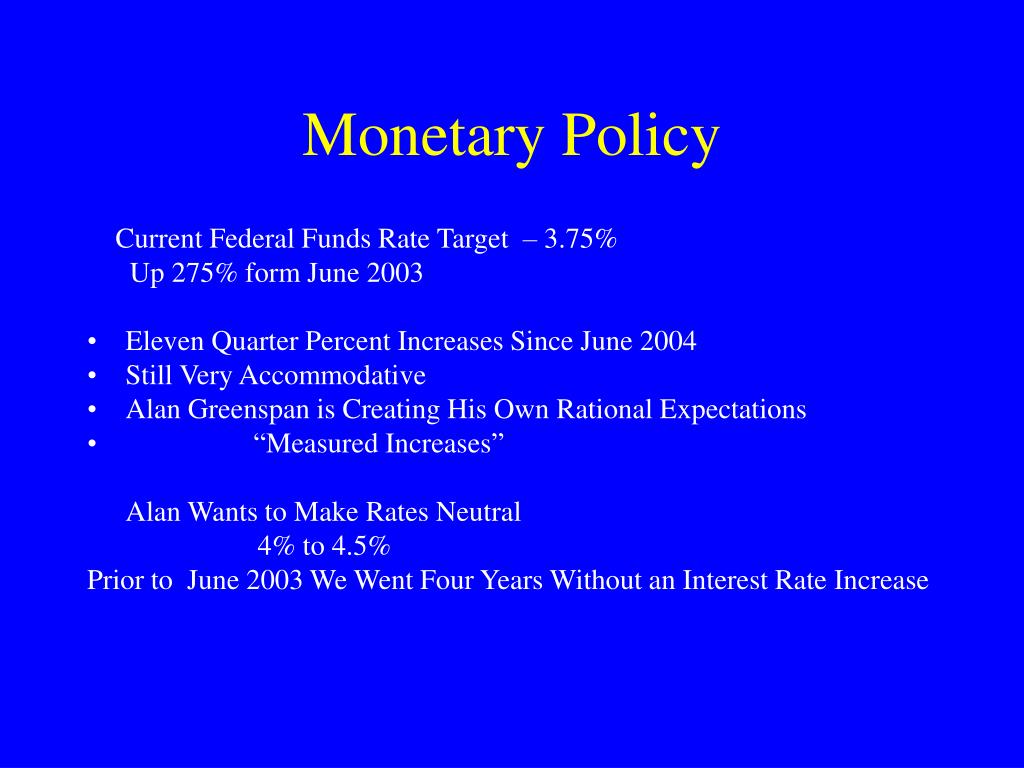 Monetary Policy

Current Federal Funds Rate Target – 3.75%
Up 275% form June 2003

• Eleven Quarter Percent Increases Since June 2004
• Still Very Accommodative
• Alan Greenspan is Creating His Own Rational Expectations
• “Measured Increases”

Alan Wants to Make Rates Neutral
4% to 4.5%
Prior to June 2003 We Went Four Years Without an Interest Rate Increase